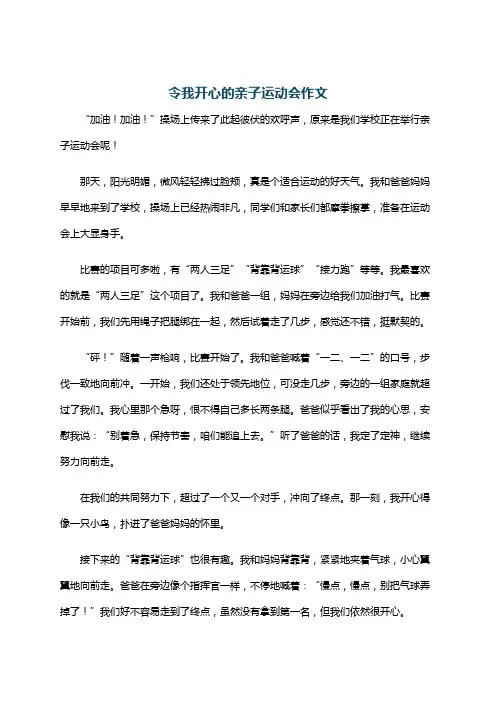 令我开心的亲子运动会作文

“加油！加油！”操场上传来了此起彼伏的欢呼声，原来是我们学校正在举行亲子运动会呢！

那天，阳光明媚，微风轻轻拂过脸颊，真是个适合运动的好天气。我和爸爸妈妈早早地来到了学校，操场上已经热闹非凡，同学们和家长们都摩拳擦掌，准备在运动会上大显身手。

比赛的项目可多啦，有“两人三足”“背靠背运球”“接力跑”等等。我最喜欢的就是“两人三足”这个项目了。我和爸爸一组，妈妈在旁边给我们加油打气。比赛开始前，我们先用绳子把腿绑在一起，然后试着走了几步，感觉还不错，挺默契的。

“砰！”随着一声枪响，比赛开始了。我和爸爸喊着“一二、一二”的口号，步伐一致地向前冲。一开始，我们还处于领先地位，可没走几步，旁边的一组家庭就超过了我们。我心里那个急呀，恨不得自己多长两条腿。爸爸似乎看出了我的心思，安慰我说：“别着急，保持节奏，咱们能追上去。”听了爸爸的话，我定了定神，继续努力向前走。

在我们的共同努力下，超过了一个又一个对手，冲向了终点。那一刻，我开心得像一只小鸟，扑进了爸爸妈妈的怀里。

接下来的“背靠背运球”也很有趣。我和妈妈背靠背，紧紧地夹着气球，小心翼翼地向前走。爸爸在旁边像个指挥官一样，不停地喊着：“慢点，慢点，别把气球弄掉了！”我们好不容易走到了终点，虽然没有拿到第一名，但我们依然很开心。